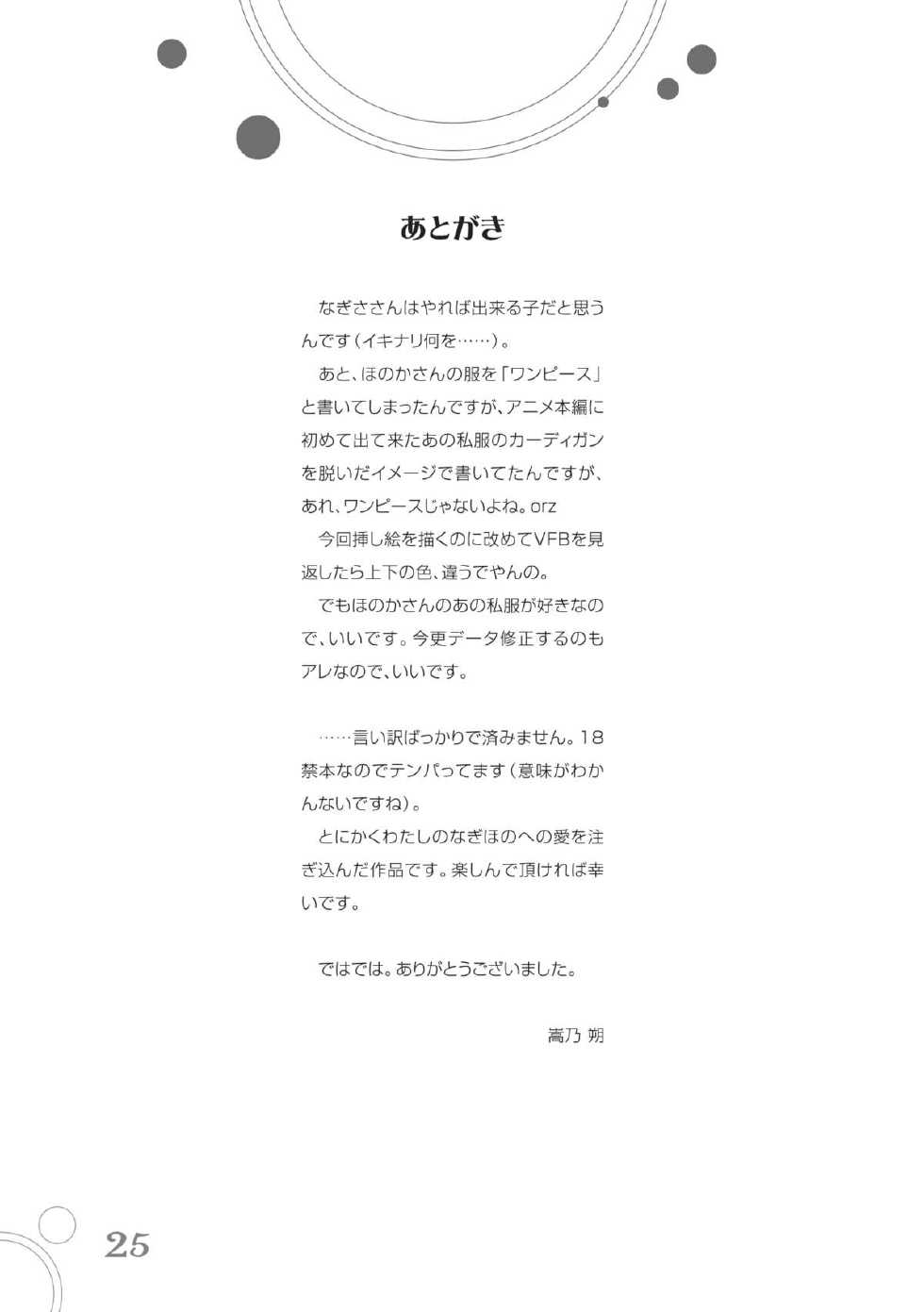 あとがき

なぎささんはやれば出来る子だと思うんです（イキナリ何を……）。

あと、ほのかさんの服を「ワンピース」と書いてしまったんですが、アニメ本編に初めて出て来たあの私服のカーディガンを脱いだイメージで書いてたんですが、あれ、ワンピースじゃないよね。orz

今回挿し絵を描くのに改めてVFBを見返したら上下の色、違うでやんの。

でもほのかさんのあの私服が好きなので、いいです。今更データ修正するのもアレなので、いいです。

……言い訳ばっかりで済みません。18禁本なのでテンパってます（意味がわかんないですね）。

とにかくわたしのなぎほのへの愛を注ぎ込んだ作品です。楽しんで頂ければ幸いです。

ではでは。ありがとうございました。

嵩乃 朔

25